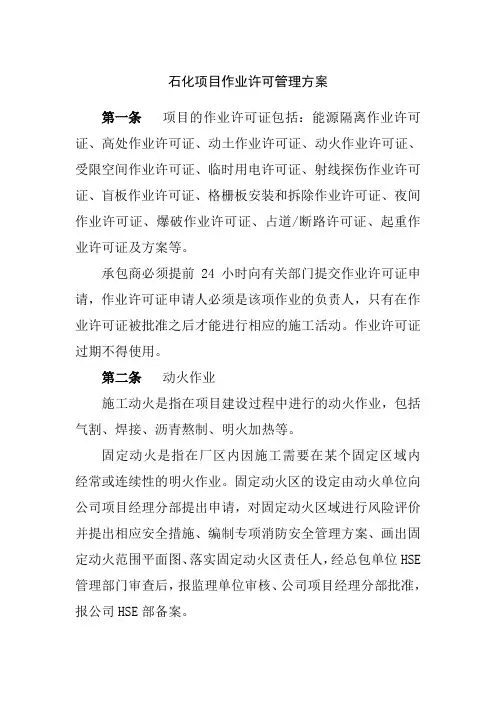 石化项目作业许可管理方案

第一条 项目的作业许可证包括：能源隔离作业许可证、高处作业许可证、动土作业许可证、动火作业许可证、受限空间作业许可证、临时用电许可证、射线探伤作业许可证、盲板作业许可证、格栅板安装和拆除作业许可证、夜间作业许可证、爆破作业许可证、占道/断路许可证、起重作业许可证及方案等。

承包商必须提前 24 小时向有关部门提交作业许可证申请，作业许可证申请人必须是该项作业的负责人，只有在作业许可证被批准之后才能进行相应的施工活动。作业许可证过期不得使用。

第二条 动火作业

施工动火是指在项目建设过程中进行的动火作业，包括气割、焊接、沥青熬制、明火加热等。

固定动火是指在厂区内因施工需要在某个固定区域内经常或连续性的明火作业。固定动火区的设定由动火单位向公司项目经理分部提出申请，对固定动火区域进行风险评价并提出相应安全措施、编制专项消防安全管理方案、画出固定动火范围平面图、落实固定动火区责任人，经总包单位HSE管理部门审查后，报监理单位审核、公司项目经理分部批准，报公司HSE部备案。